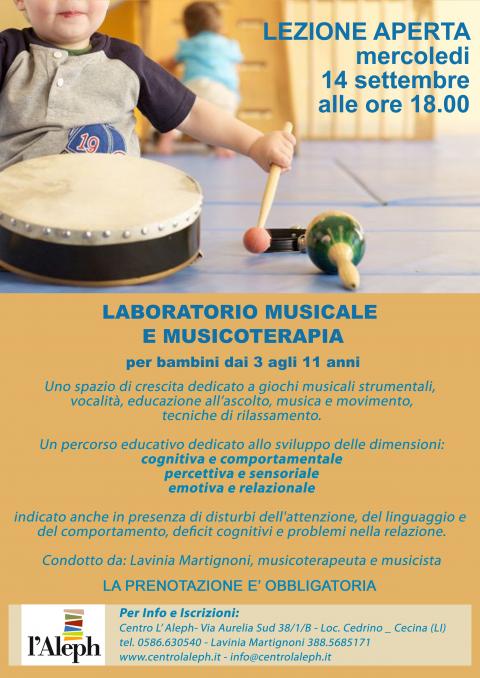 LEZIONE APERTA
mercoledi
14 settembre
alle ore 18.00

LABORATORIO MUSICALE
E MUSICOTERAPIA

per bambini dai 3 agli 11 anni

Uno spazio di crescita dedicato a giochi musicali strumentali, vocalità, educazione all'ascolto, musica e movimento, tecniche di rilassamento.

Un percorso educativo dedicato allo sviluppo delle dimensioni:
cognitiva e comportamentale
percettiva e sensoriale
emotiva e relazionale

indicato anche in presenza di disturbi dell'attenzione, del linguaggio e del comportamento, deficit cognitivi e problemi nella relazione.

Condotto da: Lavinia Martignoni, musicoterapeuta e musicista

LA PRENOTAZIONE E' OBBLIGATORIA

l'Aleph

Per Info e Iscrizioni:
Centro L' Aleph- Via Aurelia Sud 38/1/B - Loc. Cedrino _ Cecina (LI)
tel. 0586.630540 - Lavinia Martignoni 388.5685171
www.centrolaleph.it - info@centrolaleph.it